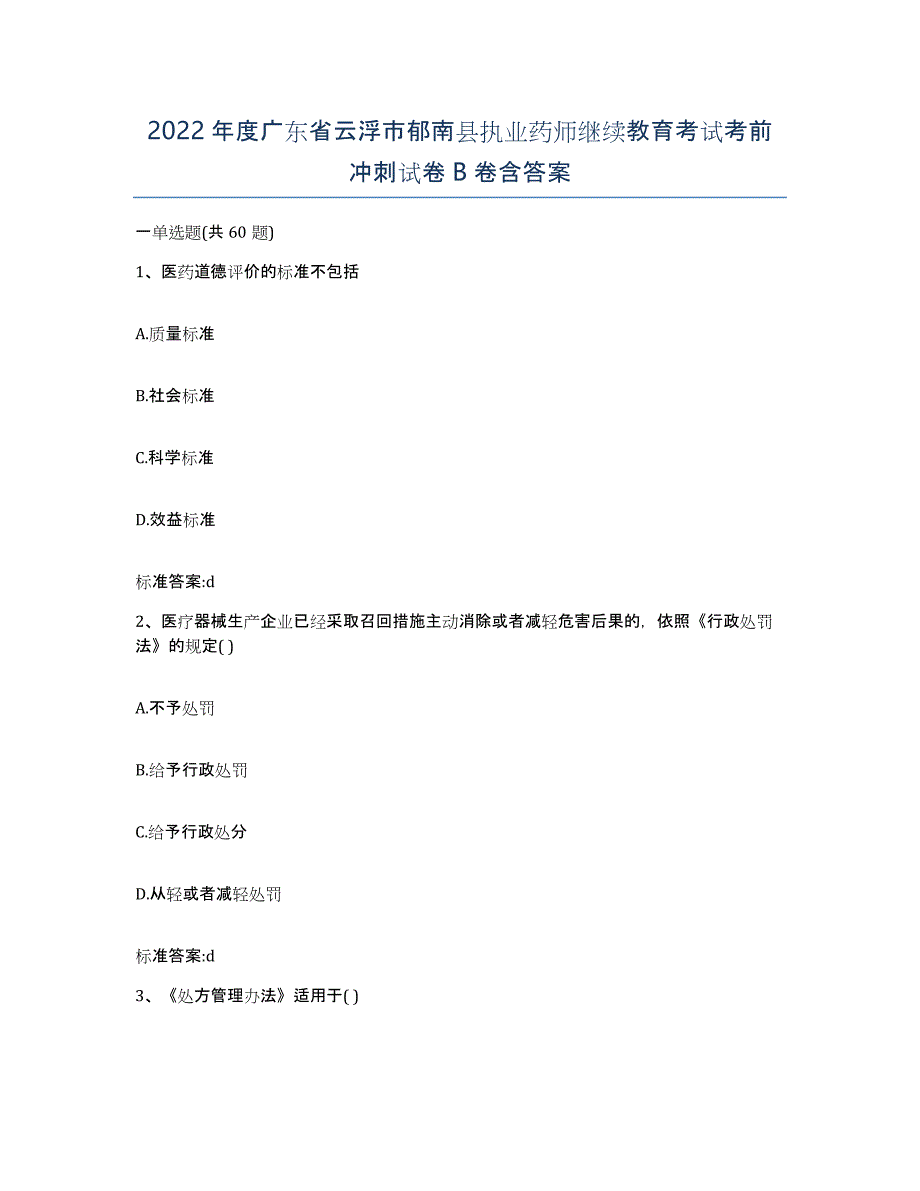 2022年度广东省云浮市郁南县执业药师继续教育考试考前冲刺试卷B卷含答案

一单选题(共60题)

1、医药道德评价的标准不包括

A.质量标准

B.社会标准

C.科学标准

D.效益标准

标准答案:d

2、医疗器械生产企业已经采取召回措施主动消除或者减轻危害后果的，依照《行政处罚法》的规定( )

A.不予处罚

B.给予行政处罚

C.给予行政处分

D.从轻或者减轻处罚

标准答案:d

3、《处方管理办法》适用于( )